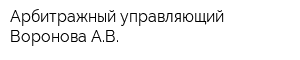 Арбитражный управляющий Воронова А.В.